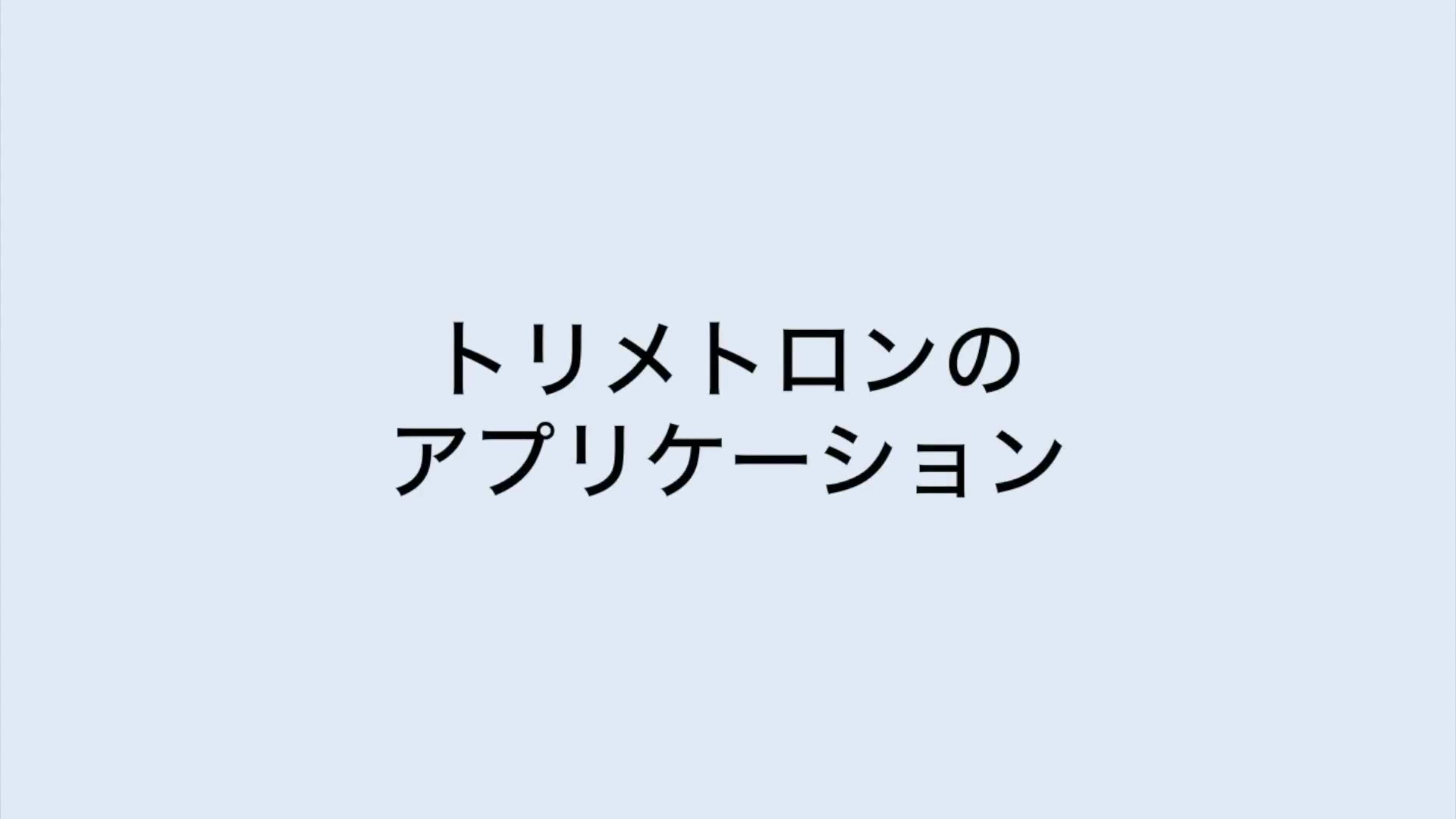 トリメトロンの
アプリケーション